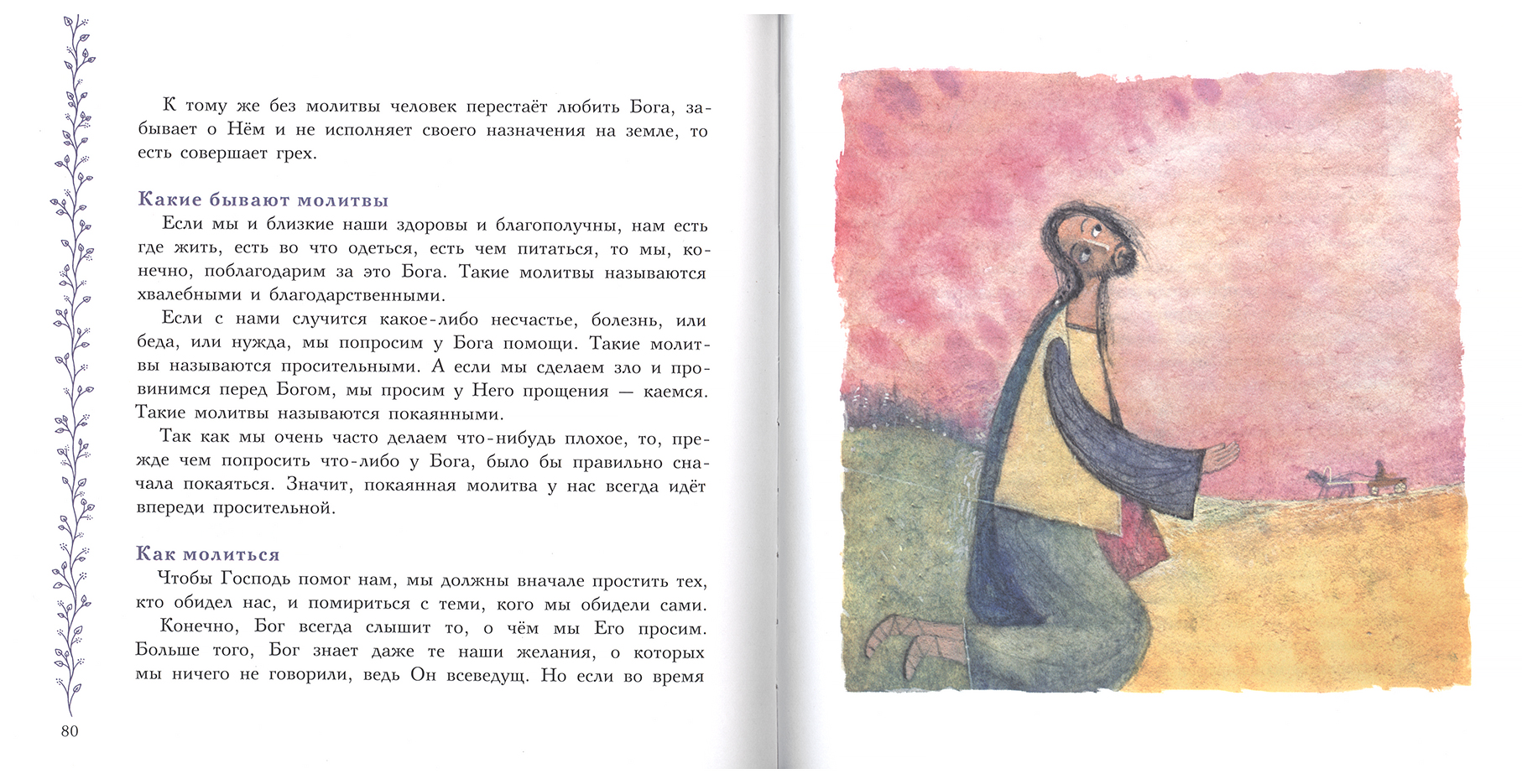 К тому же без молитвы человек перестаёт любить Бога, забывает о Нём и не исполняет своего назначения на земле, то есть совершает грех.

Какие бывают молитвы

Если мы и близкие наши здоровы и благополучны, нам есть где жить, есть во что одеться, есть чем питаться, то мы, конечно, поблагодарим за это Бога. Такие молитвы называются хвалебными и благодарственными.

Если с нами случится какое-либо несчастье, болезнь, или беда, или нужда, мы попросим у Бога помощи. Такие молитвы называются просительными. А если мы сделаем зло и провинимся перед Богом, мы просим у Него прощения — каемся. Такие молитвы называются покаянными.

Так как мы очень часто делаем что-нибудь плохое, то, прежде чем попросить что-либо у Бога, было бы правильно сначала покаяться. Значит, покаянная молитва у нас всегда идёт впереди просительной.

Как молиться

Чтобы Господь помог нам, мы должны вначале простить тех, кто обидел нас, и помириться с теми, кого мы обидели сами.

Конечно, Бог всегда слышит то, о чём мы Его просим. Больше того, Бог знает даже те наши желания, о которых мы ничего не говорили, ведь Он всеведущ. Но если во время

80